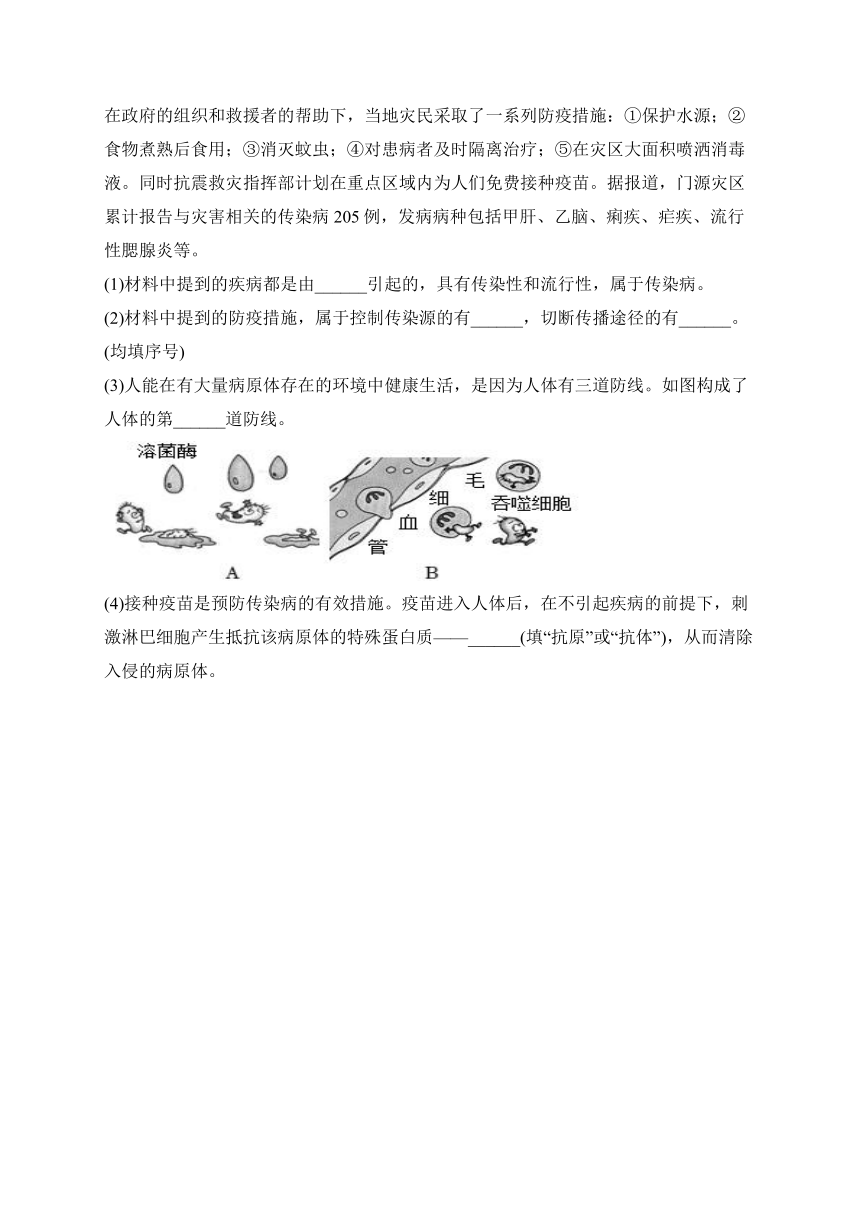 在政府的组织和救援者的帮助下，当地灾民采取了一系列防疫措施：①保护水源；②食物煮熟后食用；③消灭蚊虫；④对患病者及时隔离治疗；⑤在灾区大面积喷洒消毒液。同时抗震救灾指挥部计划在重点区域内为人们免费接种疫苗。据报道，门源灾区累计报告与灾害相关的传染病 205 例，发病病种包括甲肝、乙脑、痢疾、疟疾、流行性腮腺炎等。

(1)材料中提到的疾病都是由______引起的，具有传染性和流行性，属于传染病。

(2)材料中提到的防疫措施，属于控制传染源的有______，切断传播途径的有______。(均填序号)

(3)人能在有大量病原体存在的环境中健康生活，是因为人体有三道防线。如图构成了人体的第______道防线。

溶菌酶

毛 细 血 管 吞噬细胞

A B

(4)接种疫苗是预防传染病的有效措施。疫苗进入人体后，在不引起疾病的前提下，刺激淋巴细胞产生抵抗该病原体的特殊蛋白质——______(填“抗原”或“抗体”)，从而清除入侵的病原体。